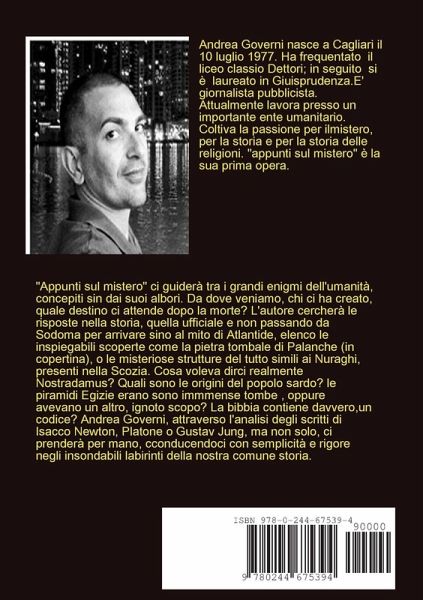 Andrea Governi nasce a Cagliari il 10 luglio 1977. Ha frequentato il liceo classio Dettori; in seguito si è laureato in Giuisprudenza.E' giornalista pubblicista. Attualmente lavora presso un importante ente umanitario. Coltiva la passione per ilmistero, per la storia e per la storia delle religioni. "appunti sul mistero" è la sua prima opera.

"Appunti sul mistero" ci guiderà tra i grandi enigmi dell'umanità, concepiti sin dai suoi albori. Da dove veniamo, chi ci ha creato, quale destino ci attende dopo la morte? L'autore cercherà le risposte nella storia, quella ufficiale e non passando da Sodoma per arrivare sino al mito di Atlantide, elenco le inspiegabili scoperte come la pietra tombale di Palanche (in copertina), o le misteriose strutture del tutto simili ai Nuraghi, presenti nella Scozia. Cosa voleva dirci realmente Nostradamus? Quali sono le origini del popolo sardo? le piramidi Egizie erano sono immmense tombe , oppure avevano un altro, ignoto scopo? La bibbia contiene davvero,un codice? Andrea Governi, attraverso l'analisi degli scritti di Isacco Newton, Platone o Gustav Jung, ma non solo, ci prenderà per mano, cconducendoci con semplicità e rigore negli insondabili labirinti della nostra comune storia.

ISBN 978-0-244-67539-4
90000
9 780244 675394